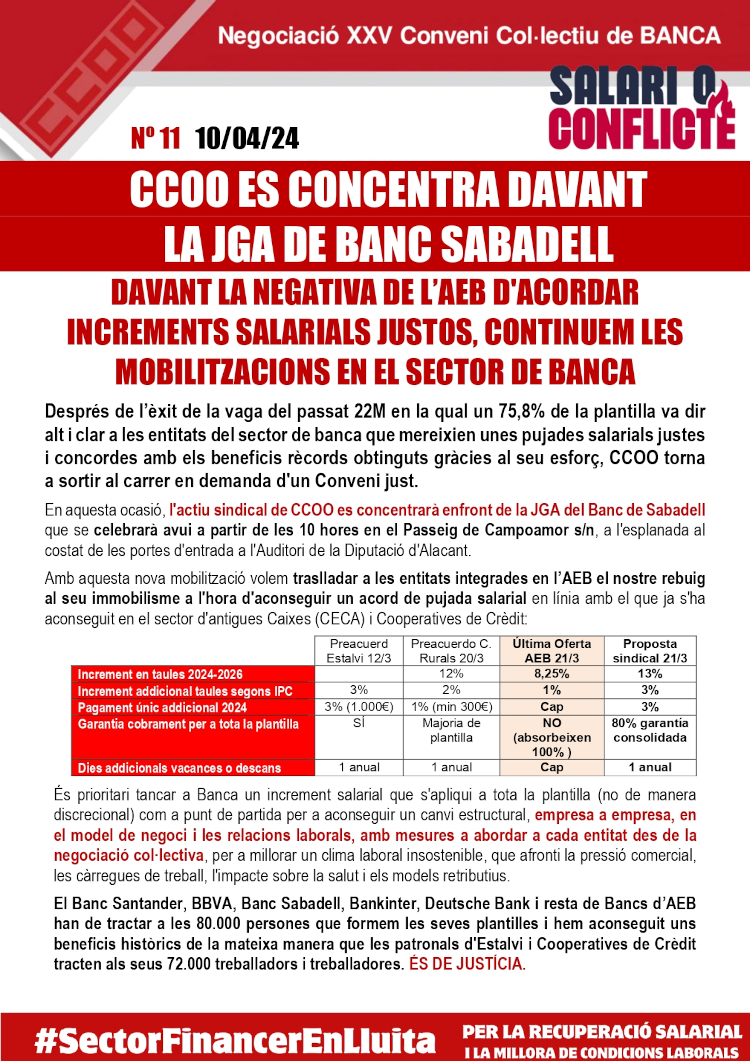 Negociació XXV Conveni Col·lectiu de BANCA

CCOO

SALARI O CONFLICTE

Nº 11 10/04/24

CCOO ES CONCENTRA DAVANT LA JGA DE BANC SABADELL

DAVANT LA NEGATIVA DE L'AEB D'ACORDAR INCREMENTS SALARIALS JUSTOS, CONTINUEM LES MOBILITZACIONS EN EL SECTOR DE BANCA

Després de l'èxit de la vaga del passat 22M en la qual un 75,8% de la plantilla va dir alt i clar a les entitats del sector de banca que mereixien unes pujades salarials justes i concordes amb els beneficis rècords obtinguts gràcies al seu esforç, CCOO torna a sortir al carrer en demanda d'un Conveni just.

En aquesta ocasió, l'actiu sindical de CCOO es concentrarà enfront de la JGA del Banc de Sabadell que se celebrarà avui a partir de les 10 hores en el Passeig de Campoamor s/n, a l'esplanada al costat de les portes d'entrada a l'Auditori de la Diputació d'Alacant.

Amb aquesta nova mobilització volem traslladar a les entitats integrades en l'AEB el nostre rebuig al seu immobilisme a l'hora d'aconseguir un acord de pujada salarial en línia amb el que ja s'ha aconseguit en el sector d'antigues Caixes (CECA) i Cooperatives de Crèdit:

| | Preacuerd Estalvi 12/3 | Preacuerdo C. Rurals 20/3 | Última Oferta AEB 21/3 | Proposta sindical 21/3 |
|---|---|---|---|---|
| Increment en taules 2024-2026 | | 12% | 8,25% | 13% |
| Increment addicional taules segons IPC | 3% | 2% | 1% | 3% |
| Pagament únic addicional 2024 | 3% (1.000€) | 1% (min 300€) | Cap | 3% |
| Garantia cobrament per a tota la plantilla | SÍ | Majoria de plantilla | NO (absorbeixen 100% ) | 80% garantia consolidada |
| Dies addicionals vacances o descans | 1 anual | 1 anual | Cap | 1 anual |

És prioritari tancar a Banca un increment salarial que s'apliqui a tota la plantilla (no de manera discrecional) com a punt de partida per a aconseguir un canvi estructural, empresa a empresa, en el model de negoci i les relacions laborals, amb mesures a abordar a cada entitat des de la negociació col·lectiva, per a millorar un clima laboral insostenible, que afronti la pressió comercial, les càrregues de treball, l'impacte sobre la salut i els models retributius.

El Banc Santander, BBVA, Banc Sabadell, Bankinter, Deutsche Bank i resta de Bancs d'AEB han de tractar a les 80.000 persones que formem les seves plantilles i hem aconseguit uns beneficis històrics de la mateixa manera que les patronals d'Estalvi i Cooperatives de Crèdit tracten als seus 72.000 treballadors i treballadores. ÉS DE JUSTÍCIA.

#SectorFinancerEnLluita

PER LA RECUPERACIÓ SALARIAL I LA MILLORA DE CONDICIONS LABORALS